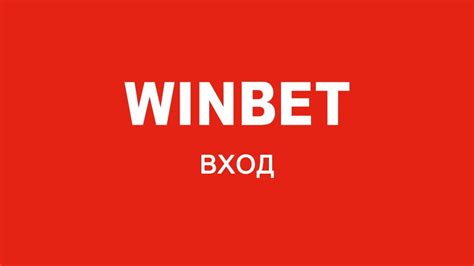 WINBET

ВХОД